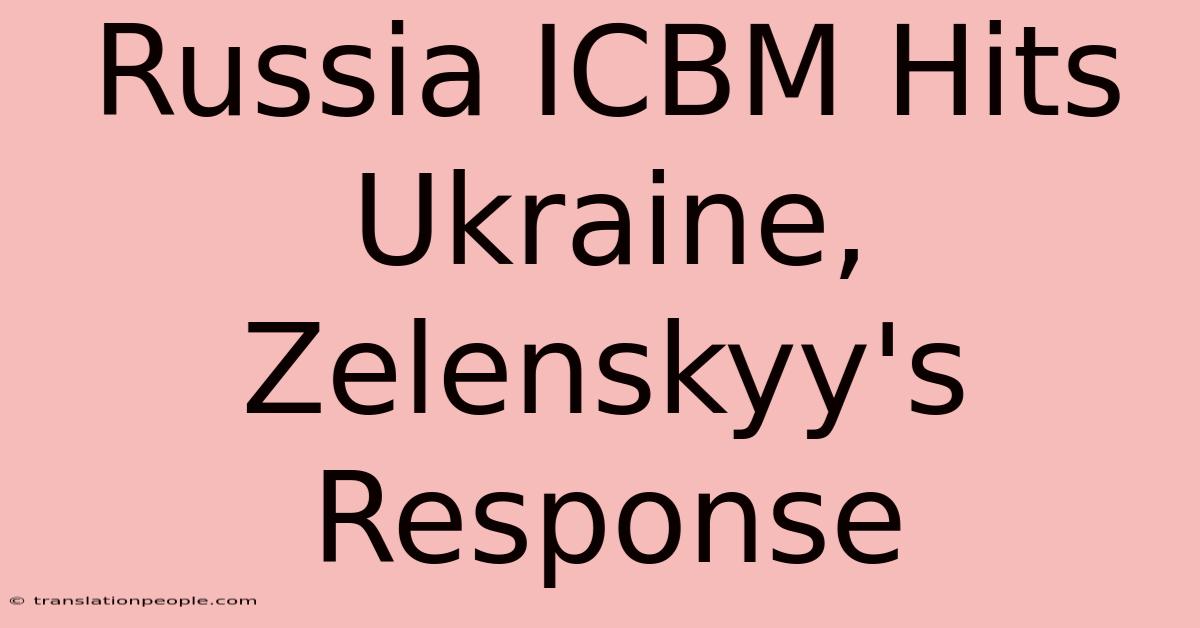 Russia ICBM Hits Ukraine, Zelenskyy's Response

© translationpeople.com